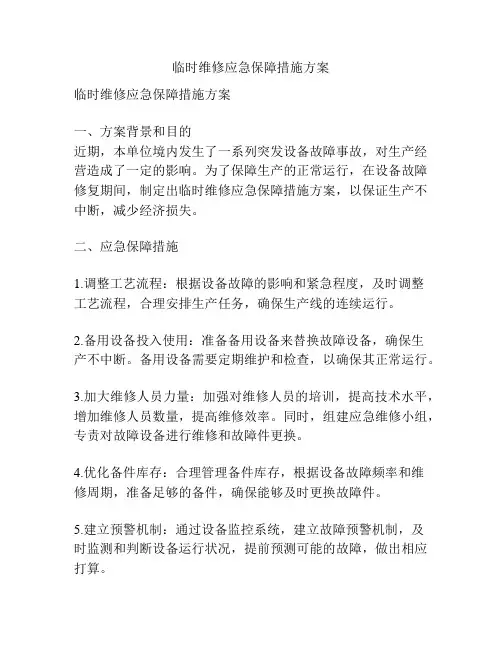 临时维修应急保障措施方案

临时维修应急保障措施方案

一、方案背景和目的
近期，本单位境内发生了一系列突发设备故障事故，对生产经营造成了一定的影响。为了保障生产的正常运行，在设备故障修复期间，制定出临时维修应急保障措施方案，以保证生产不中断，减少经济损失。

二、应急保障措施

1.调整工艺流程：根据设备故障的影响和紧急程度，及时调整工艺流程，合理安排生产任务，确保生产线的连续运行。

2.备用设备投入使用：准备备用设备来替换故障设备，确保生产不中断。备用设备需要定期维护和检查，以确保其正常运行。

3.加大维修人员力量：加强对维修人员的培训，提高技术水平，增加维修人员数量，提高维修效率。同时，组建应急维修小组，专责对故障设备进行维修和故障件更换。

4.优化备件库存：合理管理备件库存，根据设备故障频率和维修周期，准备足够的备件，确保能够及时更换故障件。

5.建立预警机制：通过设备监控系统，建立故障预警机制，及时监测和判断设备运行状况，提前预测可能的故障，做出相应打算。